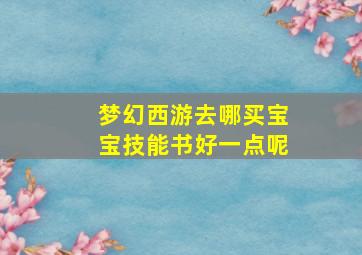 梦幻西游去哪买宝宝技能书好一点呢